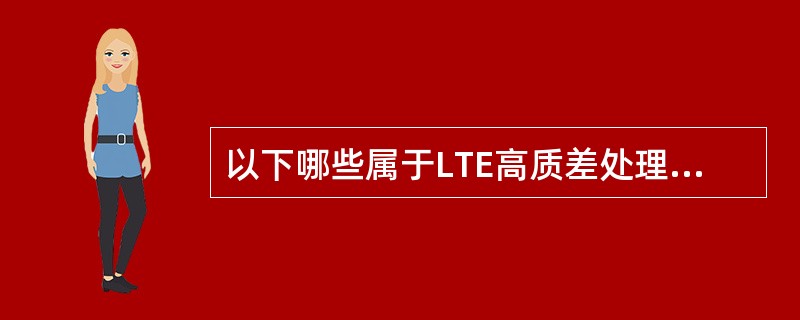 以下哪些属于LTE高质差处理...